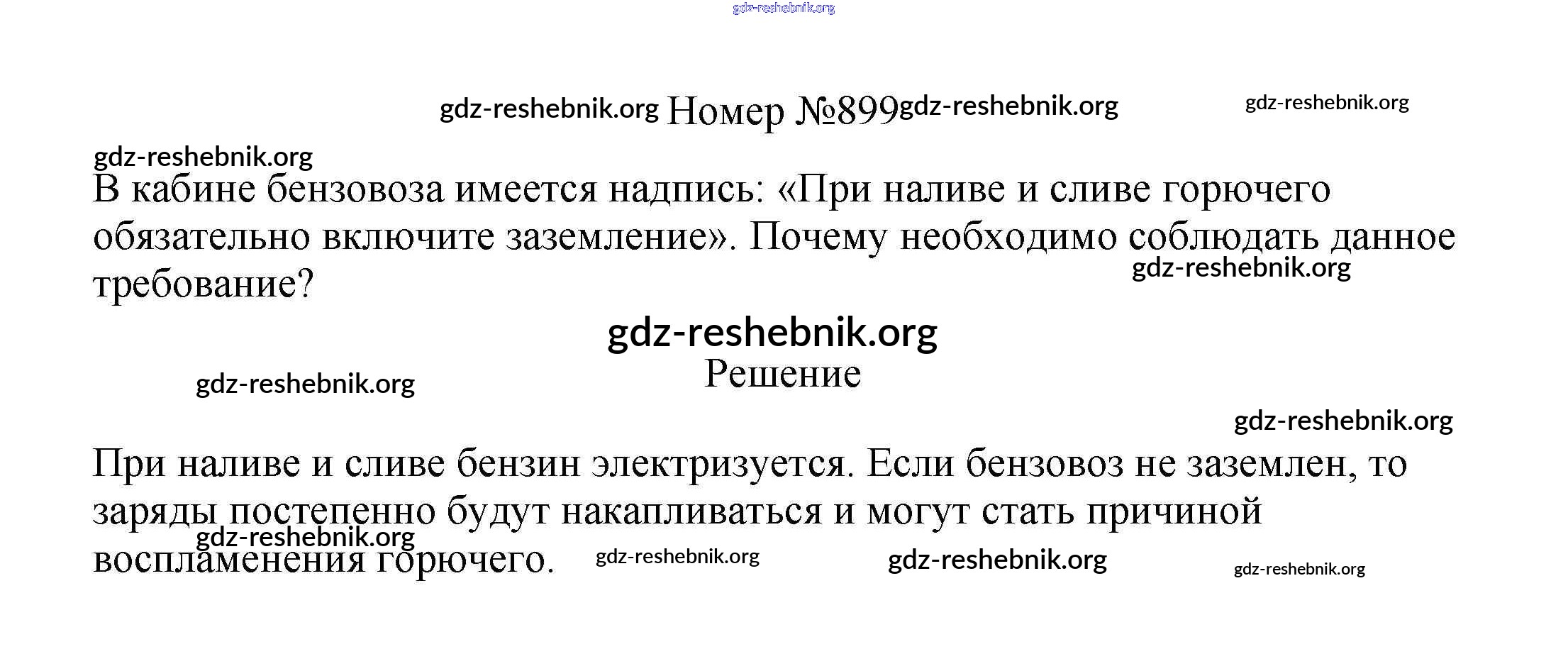 Номер №899

В кабине бензовоза имеется надпись: «При наливе и сливе горючего обязательно включите заземление». Почему необходимо соблюдать данное требование?

Решение

При наливе и сливе бензин электризуется. Если бензовоз не заземлен, то заряды постепенно будут накапливаться и могут стать причиной воспламенения горючего.

gdz-reshebnik.org